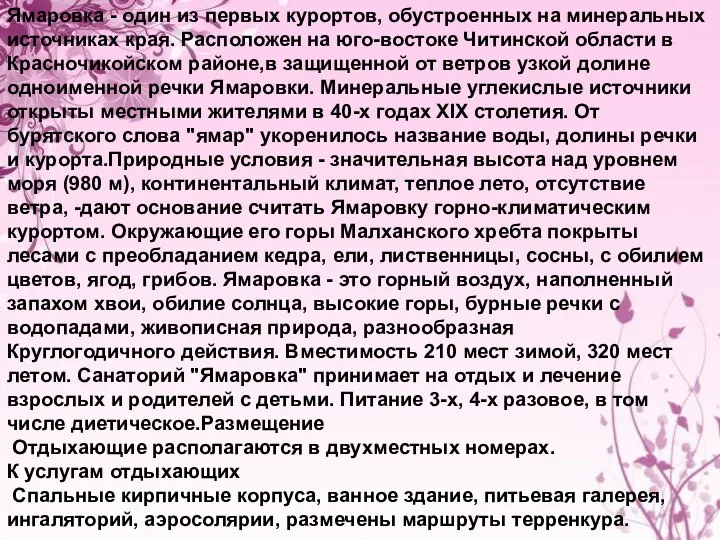 Ямаровка - один из первых курортов, обустроенных на минеральных источниках края. Расположен на юго-востоке Читинской области в Красночикойском районе,в защищенной от ветров узкой долине одноименной речки Ямаровки. Минеральные углекислые источники открыты местными жителями в 40-х годах XIX столетия. От бурятского слова "ямар" укоренилось название воды, долины речки и курорта.Природные условия - значительная высота над уровнем моря (980 м), континентальный климат, теплое лето, отсутствие ветра, -дают основание считать Ямаровку горно-климатическим курортом. Окружающие его горы Малханского хребта покрыты лесами с преобладанием кедра, ели, лиственницы, сосны, с обилием цветов, ягод, грибов. Ямаровка - это горный воздух, наполненный запахом хвои, обилие солнца, высокие горы, бурные речки с водопадами, живописная природа, разнообразная Круглогодичного действия. Вместимость 210 мест зимой, 320 мест летом. Санаторий "Ямаровка" принимает на отдых и лечение взрослых и родителей с детьми. Питание 3-х, 4-х разовое, в том числе диетическое.Размещение
Отдыхающие располагаются в двухместных номерах.
К услугам отдыхающих
Спальные кирпичные корпуса, ванное здание, питьевая галерея, ингаляторий, аэросолярии, размечены маршруты терренкура.